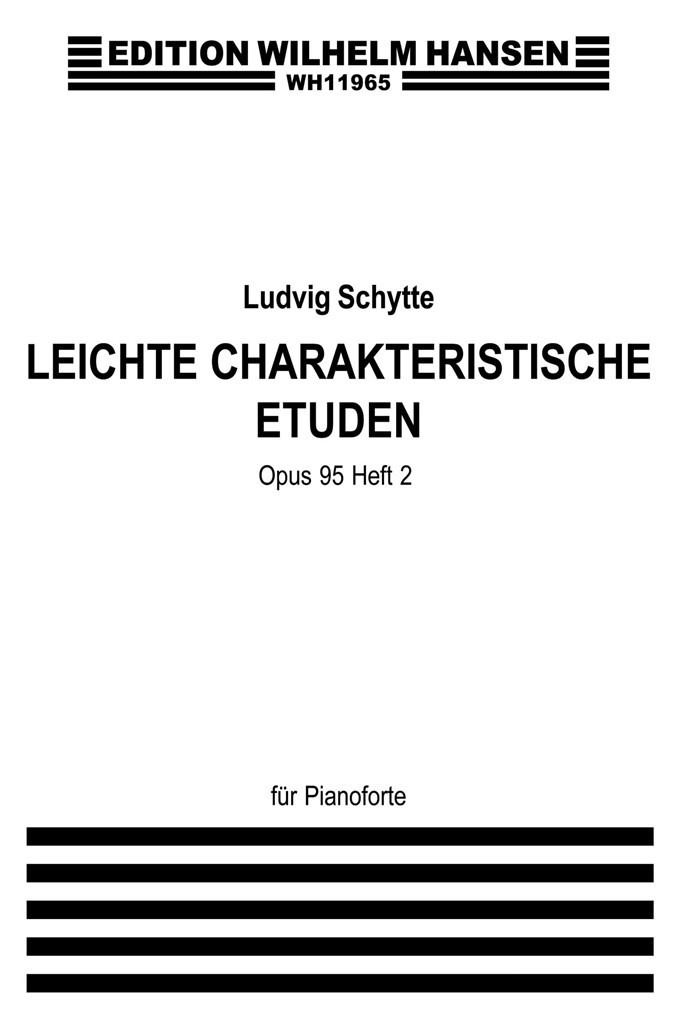 EDITION WILHELM HANSEN
WH11965

Ludvig Schytte

LEICHTE CHARAKTERISTISCHE ETUDEN

Opus 95 Heft 2

für Pianoforte